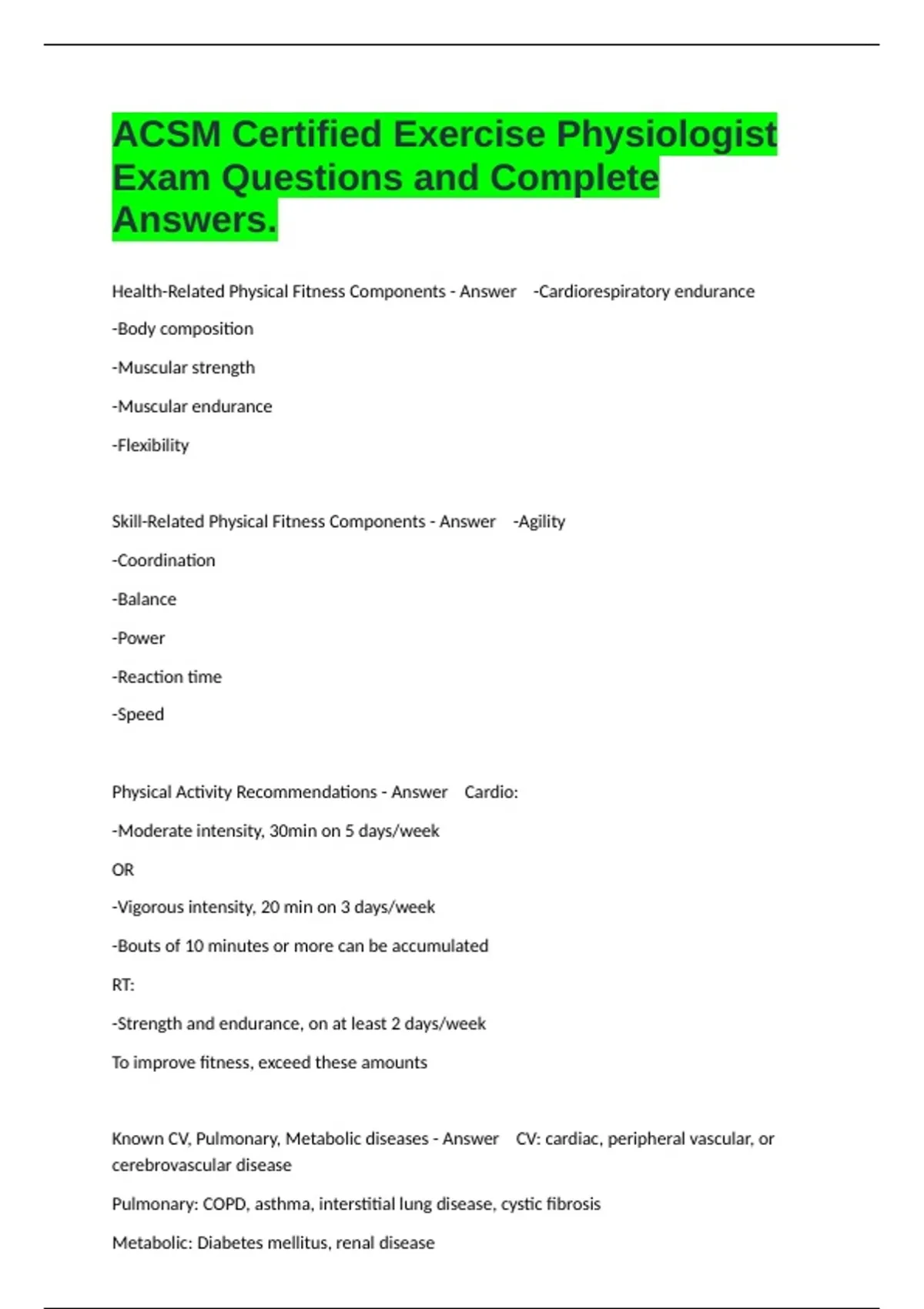 ACSM Certified Exercise Physiologist Exam Questions and Complete Answers.

Health-Related Physical Fitness Components - Answer -Cardiorespiratory endurance

-Body composition

-Muscular strength

-Muscular endurance

-Flexibility

Skill-Related Physical Fitness Components - Answer -Agility

-Coordination

-Balance

-Power

-Reaction time

-Speed

Physical Activity Recommendations - Answer Cardio:

-Moderate intensity, 30min on 5 days/week

OR

-Vigorous intensity, 20 min on 3 days/week

-Bouts of 10 minutes or more can be accumulated

RT:

-Strength and endurance, on at least 2 days/week

To improve fitness, exceed these amounts

Known CV, Pulmonary, Metabolic diseases - Answer CV: cardiac, peripheral vascular, or cerebrovascular disease

Pulmonary: COPD, asthma, interstitial lung disease, cystic fibrosis

Metabolic: Diabetes mellitus, renal disease